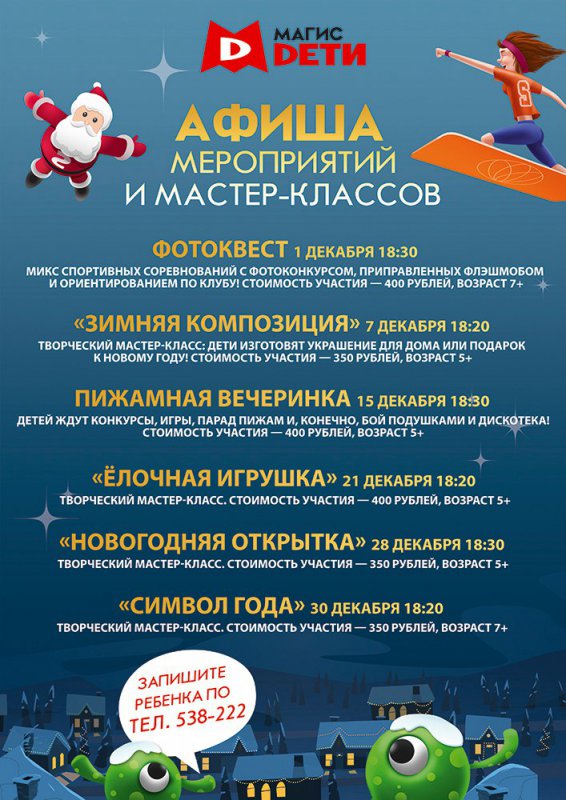 МАГИС
DЕТИ

АФИША
МЕРОПРИЯТИЙ
И МАСТЕР-КЛАССОВ

ФОТОКВЕСТ 1 ДЕКАБРЯ 18:30
МИКС СПОРТИВНЫХ СОРЕВНОВАНИЙ С ФОТОКОНКУРСОМ, ПРИПРАВЛЕННЫХ ФЛЭШМОБОМ И ОРИЕНТИРОВАНИЕМ ПО КЛУБУ! СТОИМОСТЬ УЧАСТИЯ — 400 РУБЛЕЙ, ВОЗРАСТ 7+

«ЗИМНЯЯ КОМПОЗИЦИЯ» 7 ДЕКАБРЯ 18:20
ТВОРЧЕСКИЙ МАСТЕР-КЛАСС: ДЕТИ ИЗГОТОВЯТ УКРАШЕНИЕ ДЛЯ ДОМА ИЛИ ПОДАРОК К НОВОМУ ГОДУ! СТОИМОСТЬ УЧАСТИЯ — 350 РУБЛЕЙ, ВОЗРАСТ 5+

ПИЖАМНАЯ ВЕЧЕРИНКА 15 ДЕКАБРЯ 18:30
ДЕТЕЙ ЖДУТ КОНКУРСЫ, ИГРЫ, ПАРАД ПИЖАМ И, КОНЕЧНО, БОЙ ПОДУШКАМИ И ДИСКОТЕКА! СТОИМОСТЬ УЧАСТИЯ — 400 РУБЛЕЙ, ВОЗРАСТ 5+

«ЁЛОЧНАЯ ИГРУШКА» 21 ДЕКАБРЯ 18:20
ТВОРЧЕСКИЙ МАСТЕР-КЛАСС. СТОИМОСТЬ УЧАСТИЯ — 400 РУБЛЕЙ, ВОЗРАСТ 5+

«НОВОГОДНЯЯ ОТКРЫТКА» 28 ДЕКАБРЯ 18:30
ТВОРЧЕСКИЙ МАСТЕР-КЛАСС. СТОИМОСТЬ УЧАСТИЯ — 350 РУБЛЕЙ, ВОЗРАСТ 5+

«СИМВОЛ ГОДА» 30 ДЕКАБРЯ 18:20
ТВОРЧЕСКИЙ МАСТЕР-КЛАСС. СТОИМОСТЬ УЧАСТИЯ — 350 РУБЛЕЙ, ВОЗРАСТ 7+

ЗАПИШИТЕ РЕБЕНКА ПО ТЕЛ. 538-222